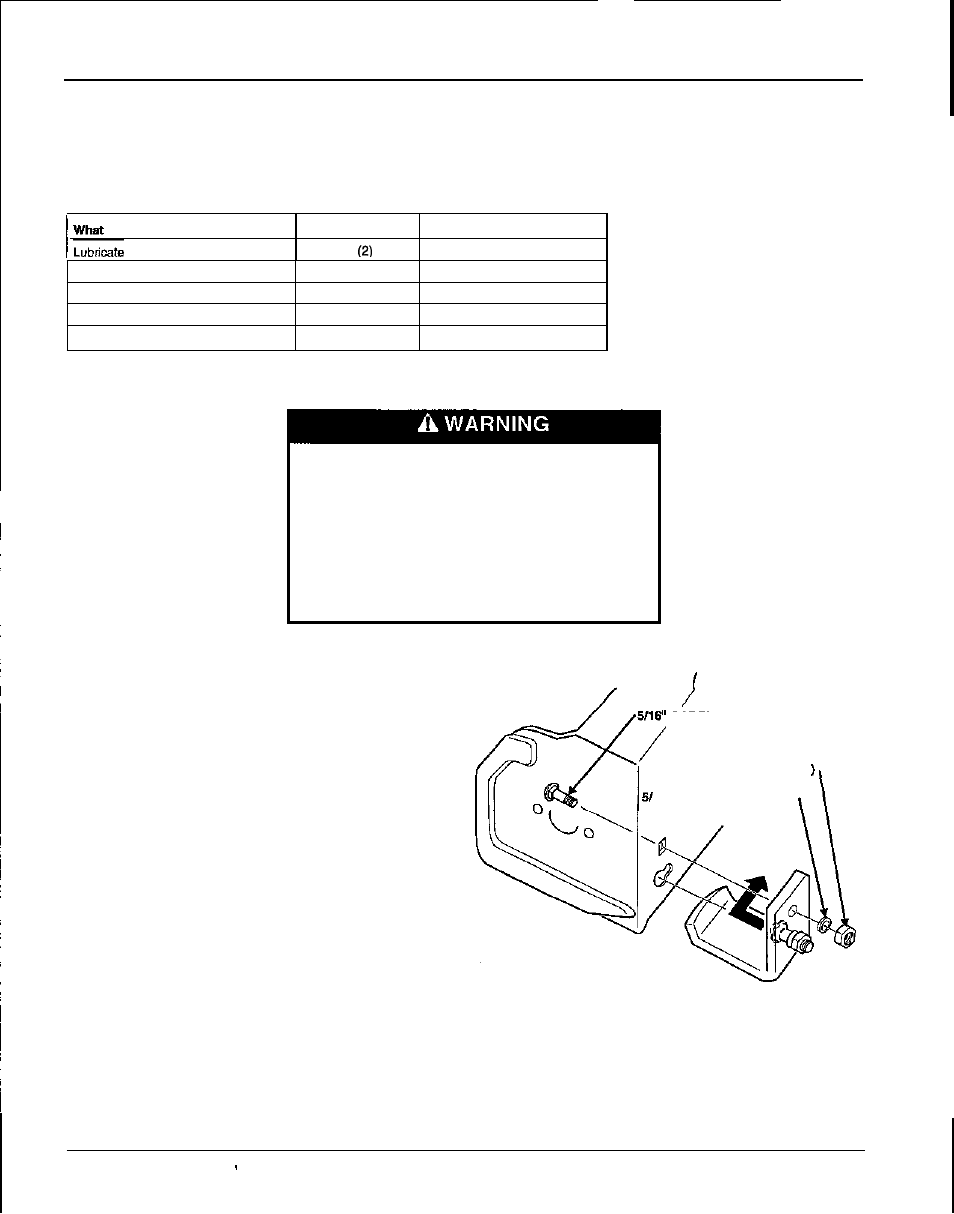 | What | | |
|---|---|---|
| Lubricate | (2) | |
| | | |
| | | |
| | | |
| | | |

WARNING

5/16"

5/